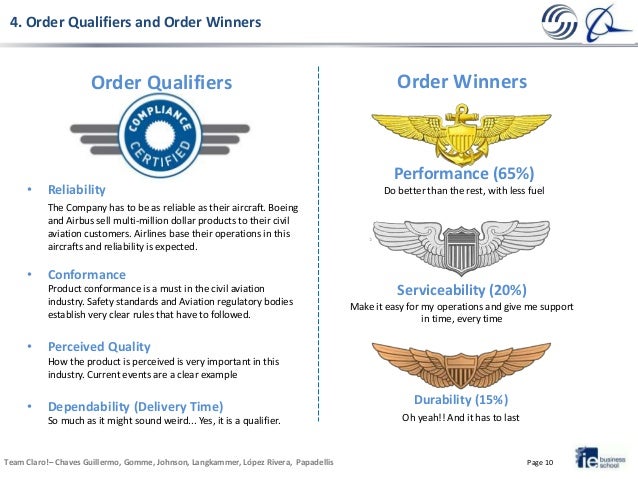 4. Order Qualifiers and Order Winners

Order Qualifiers

COMPLIANCE CERTIFIED

• Reliability
The Company has to be as reliable as their aircraft. Boeing and Airbus sell multi-million dollar products to their civil aviation customers. Airlines base their operations in this aircrafts and reliability is expected.

• Conformance
Product conformance is a must in the civil aviation industry. Safety standards and Aviation regulatory bodies establish very clear rules that have to followed.

• Perceived Quality
How the product is perceived is very important in this industry. Current events are a clear example

• Dependability (Delivery Time)
So much as it might sound weird... Yes, it is a qualifier.

Order Winners

Performance (65%)
Do better than the rest, with less fuel

Serviceability (20%)
Make it easy for my operations and give me support in time, every time

Durability (15%)
Oh yeah!! And it has to last

Team Claro!– Chaves Guillermo, Gomme, Johnson, Langkammer, López Rivera, Papadellis

Page 10

ie business school